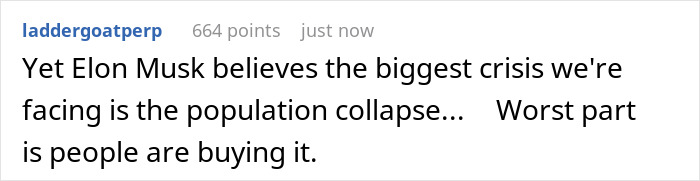 laddergoatperp 664 points just now

Yet Elon Musk believes the biggest crisis we're facing is the population collapse... Worst part is people are buying it.